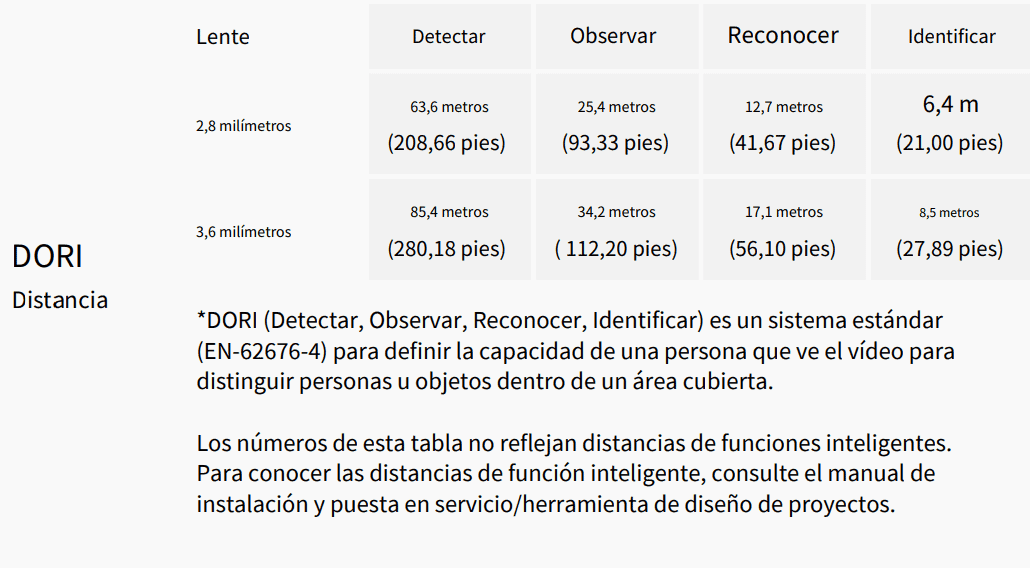 DORI

Distancia

| Lente | Detectar | Observar | Reconocer | Identificar |
|---|---|---|---|---|
| 2,8 milímetros | 63,6 metros (208,66 pies) | 25,4 metros (93,33 pies) | 12,7 metros (41,67 pies) | 6,4 m (21,00 pies) |
| 3,6 milímetros | 85,4 metros (280,18 pies) | 34,2 metros ( 112,20 pies) | 17,1 metros (56,10 pies) | 8,5 metros (27,89 pies) |

*DORI (Detectar, Observar, Reconocer, Identificar) es un sistema estándar (EN-62676-4) para definir la capacidad de una persona que ve el vídeo para distinguir personas u objetos dentro de un área cubierta.

Los números de esta tabla no reflejan distancias de funciones inteligentes. Para conocer las distancias de función inteligente, consulte el manual de instalación y puesta en servicio/herramienta de diseño de proyectos.